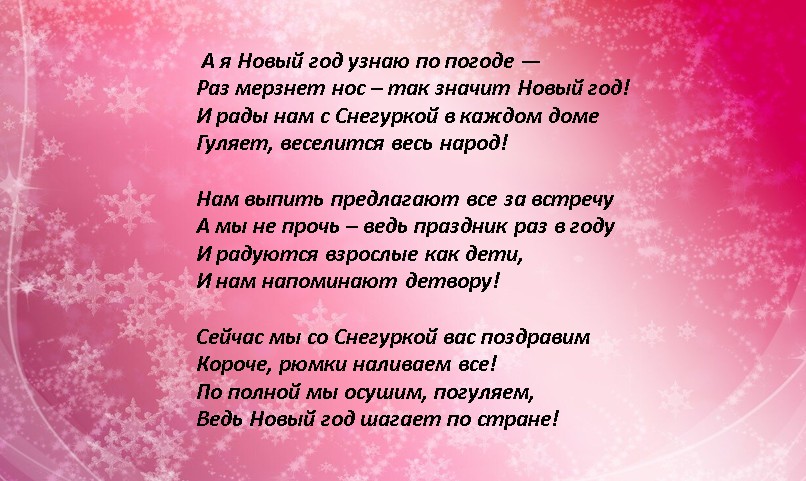 А я Новый год узнаю по погоде —
Раз мерзнет нос – так значит Новый год!
И рады нам с Снегуркой в каждом доме
Гуляет, веселится весь народ!

Нам выпить предлагают все за встречу
А мы не прочь – ведь праздник раз в году
И радуются взрослые как дети,
И нам напоминают детвору!

Сейчас мы со Снегуркой вас поздравим
Короче, рюмки наливаем все!
По полной мы осушим, погуляем,
Ведь Новый год шагает по стране!